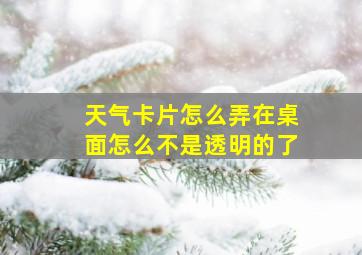 天气卡片怎么弄在桌面怎么不是透明的了